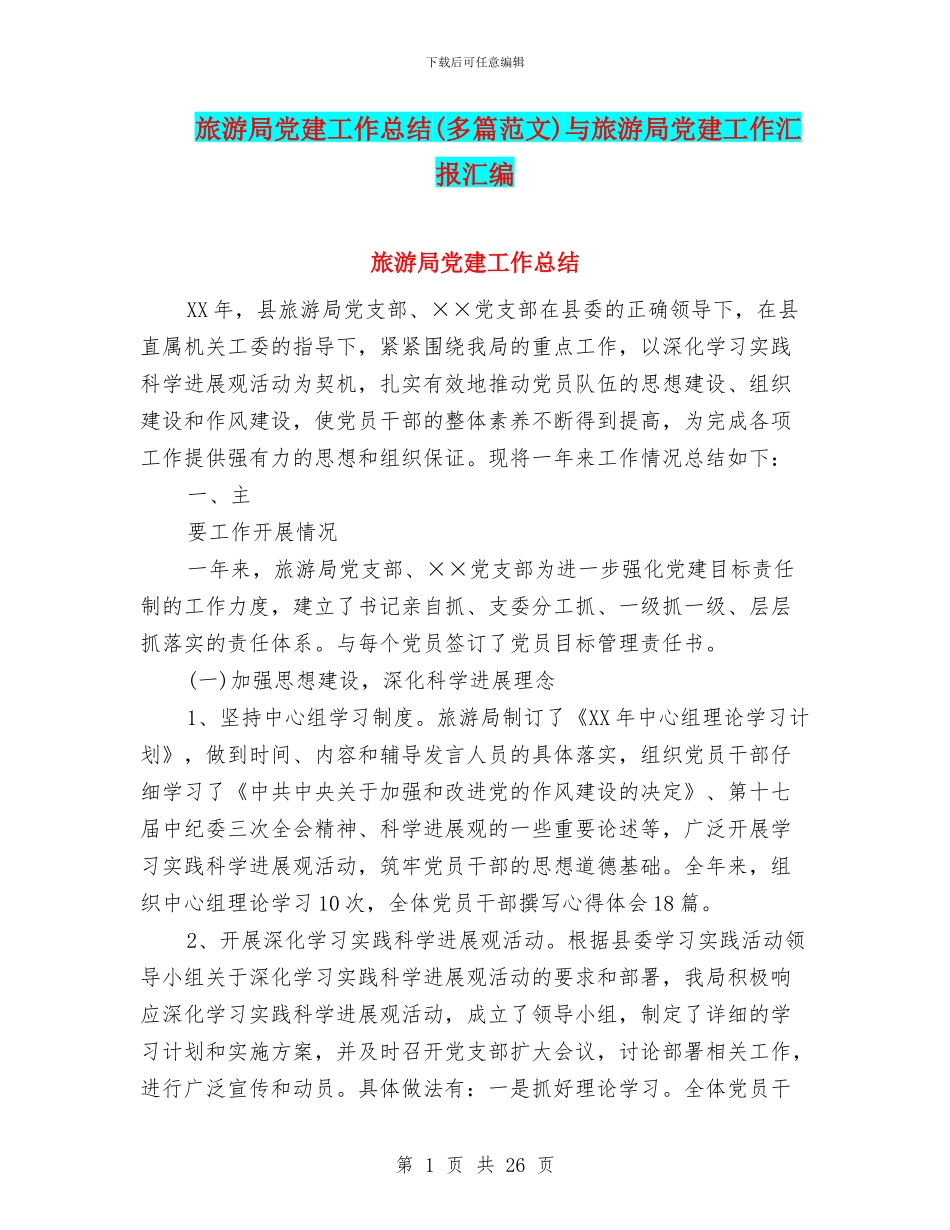 下载后可任意编辑

旅游局党建工作总结(多篇范文)与旅游局党建工作汇报汇编

旅游局党建工作总结

XX年，县旅游局党支部、××党支部在县委的正确领导下，在县直属机关工委的指导下，紧紧围绕我局的重点工作，以深化学习实践科学进展观活动为契机，扎实有效地推动党员队伍的思想建设、组织建设和作风建设，使党员干部的整体素养不断得到提高，为完成各项工作提供强有力的思想和组织保证。现将一年来工作情况总结如下：

一、主

要工作开展情况

一年来，旅游局党支部、××党支部为进一步强化党建目标责任制的工作力度，建立了书记亲自抓、支委分工抓、一级抓一级、层层抓落实的责任体系。与每个党员签订了党员目标管理责任书。

(一)加强思想建设，深化科学进展理念

1、坚持中心组学习制度。旅游局制订了《XX年中心组理论学习计划》，做到时间、内容和辅导发言人员的具体落实，组织党员干部仔细学习了《中共中央关于加强和改进党的作风建设的决定》、第十七届中纪委三次全会精神、科学进展观的一些重要论述等，广泛开展学习实践科学进展观活动，筑牢党员干部的思想道德基础。全年来，组织中心组理论学习10次，全体党员干部撰写心得体会18篇。

2、开展深化学习实践科学进展观活动。根据县委学习实践活动领导小组关于深化学习实践科学进展观活动的要求和部署，我局积极响应深化学习实践科学进展观活动，成立了领导小组，制定了详细的学习计划和实施方案，并及时召开党支部扩大会议，讨论部署相关工作，进行广泛宣传和动员。具体做法有：一是抓好理论学习。全体党员干

第 1 页 共 26 页